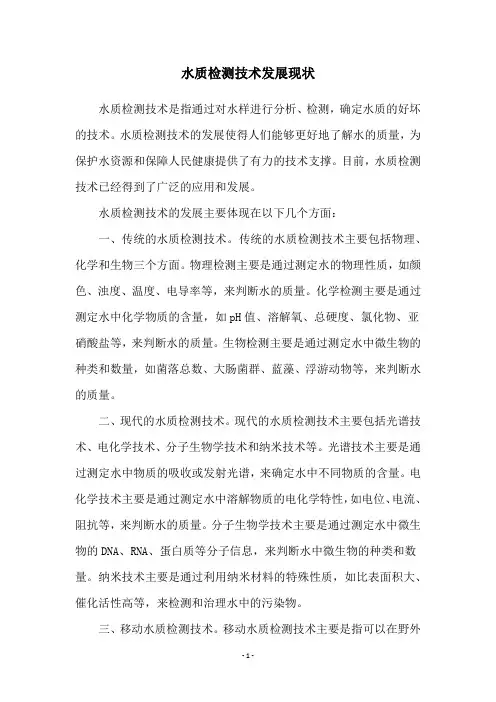 水质检测技术发展现状

水质检测技术是指通过对水样进行分析、检测，确定水质的好坏的技术。水质检测技术的发展使得人们能够更好地了解水的质量，为保护水资源和保障人民健康提供了有力的技术支撑。目前，水质检测技术已经得到了广泛的应用和发展。

水质检测技术的发展主要体现在以下几个方面：

一、传统的水质检测技术。传统的水质检测技术主要包括物理、化学和生物三个方面。物理检测主要是通过测定水的物理性质，如颜色、浊度、温度、电导率等，来判断水的质量。化学检测主要是通过测定水中化学物质的含量，如pH值、溶解氧、总硬度、氯化物、亚硝酸盐等，来判断水的质量。生物检测主要是通过测定水中微生物的种类和数量，如菌落总数、大肠菌群、蓝藻、浮游动物等，来判断水的质量。

二、现代的水质检测技术。现代的水质检测技术主要包括光谱技术、电化学技术、分子生物学技术和纳米技术等。光谱技术主要是通过测定水中物质的吸收或发射光谱，来确定水中不同物质的含量。电化学技术主要是通过测定水中溶解物质的电化学特性，如电位、电流、阻抗等，来判断水的质量。分子生物学技术主要是通过测定水中微生物的DNA、RNA、蛋白质等分子信息，来判断水中微生物的种类和数量。纳米技术主要是通过利用纳米材料的特殊性质，如比表面积大、催化活性高等，来检测和治理水中的污染物。

三、移动水质检测技术。移动水质检测技术主要是指可以在野外

- 1 -